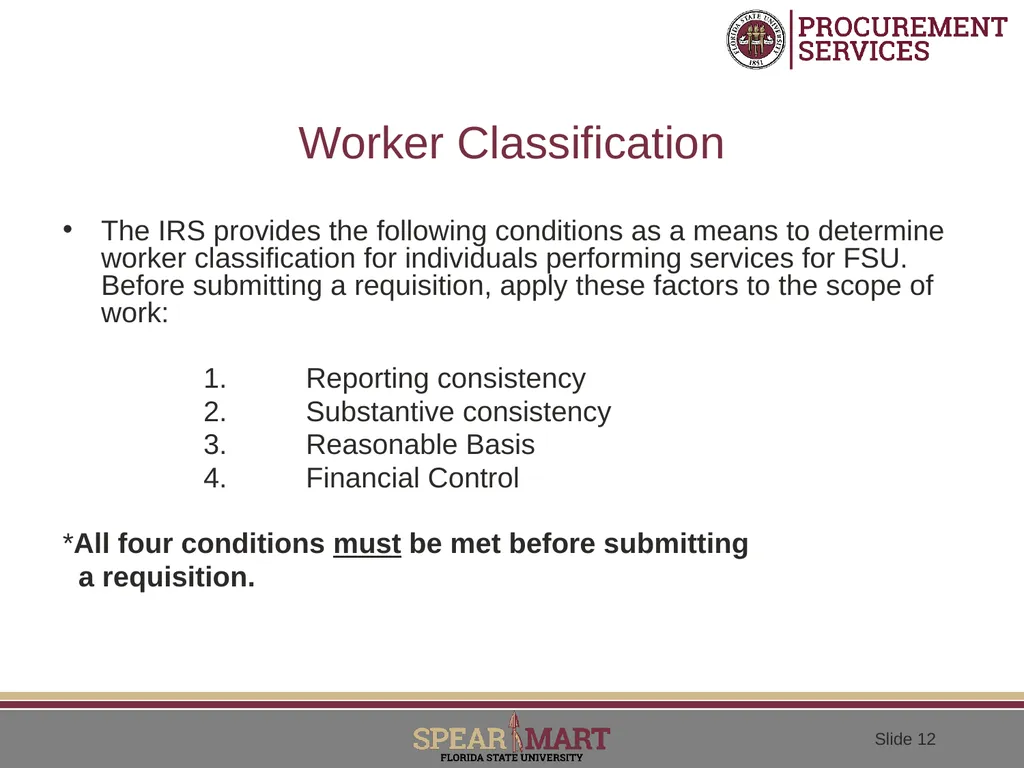 FLORIDA STATE UNIVERSITY 1851

PROCUREMENT SERVICES

Worker Classification

• The IRS provides the following conditions as a means to determine worker classification for individuals performing services for FSU. Before submitting a requisition, apply these factors to the scope of work:

1. Reporting consistency
2. Substantive consistency
3. Reasonable Basis
4. Financial Control

*All four conditions must be met before submitting a requisition.

SPEAR MART
FLORIDA STATE UNIVERSITY

Slide 12